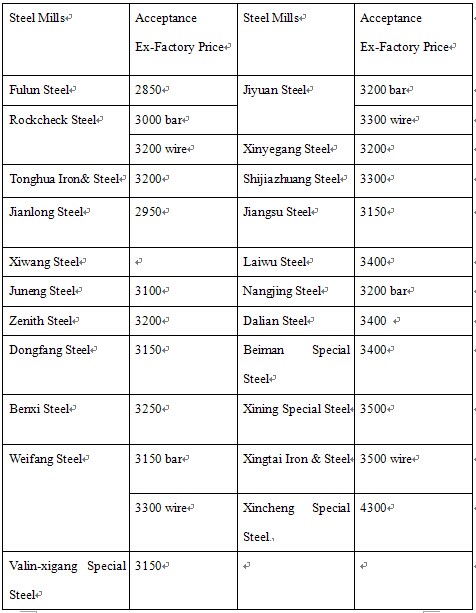 | Steel Mills | Acceptance Ex-Factory Price | Steel Mills | Acceptance Ex-Factory Price |
|---|---|---|---|
| Fulun Steel | 2850 | Jiyuan Steel | 3200 bar |
| Rockcheck Steel | 3000 bar | | 3300 wire |
| | 3200 wire | Xinyegang Steel | 3200 |
| Tonghua Iron& Steel | 3200 | Shijiazhuang Steel | 3300 |
| Jianlong Steel | 2950 | Jiangsu Steel | 3150 |
| Xiwang Steel | | Laiwu Steel | 3400 |
| Juneng Steel | 3100 | Nangjing Steel | 3200 bar |
| Zenith Steel | 3200 | Dalian Steel | 3400 |
| Dongfang Steel | 3150 | Beiman Special Steel | 3400 |
| Benxi Steel | 3250 | Xining Special Steel | 3500 |
| Weifang Steel | 3150 bar | Xingtai Iron & Steel | 3500 wire |
| | 3300 wire | Xincheng Special Steel | 4300 |
| Valin-xigang Special Steel | 3150 | | |